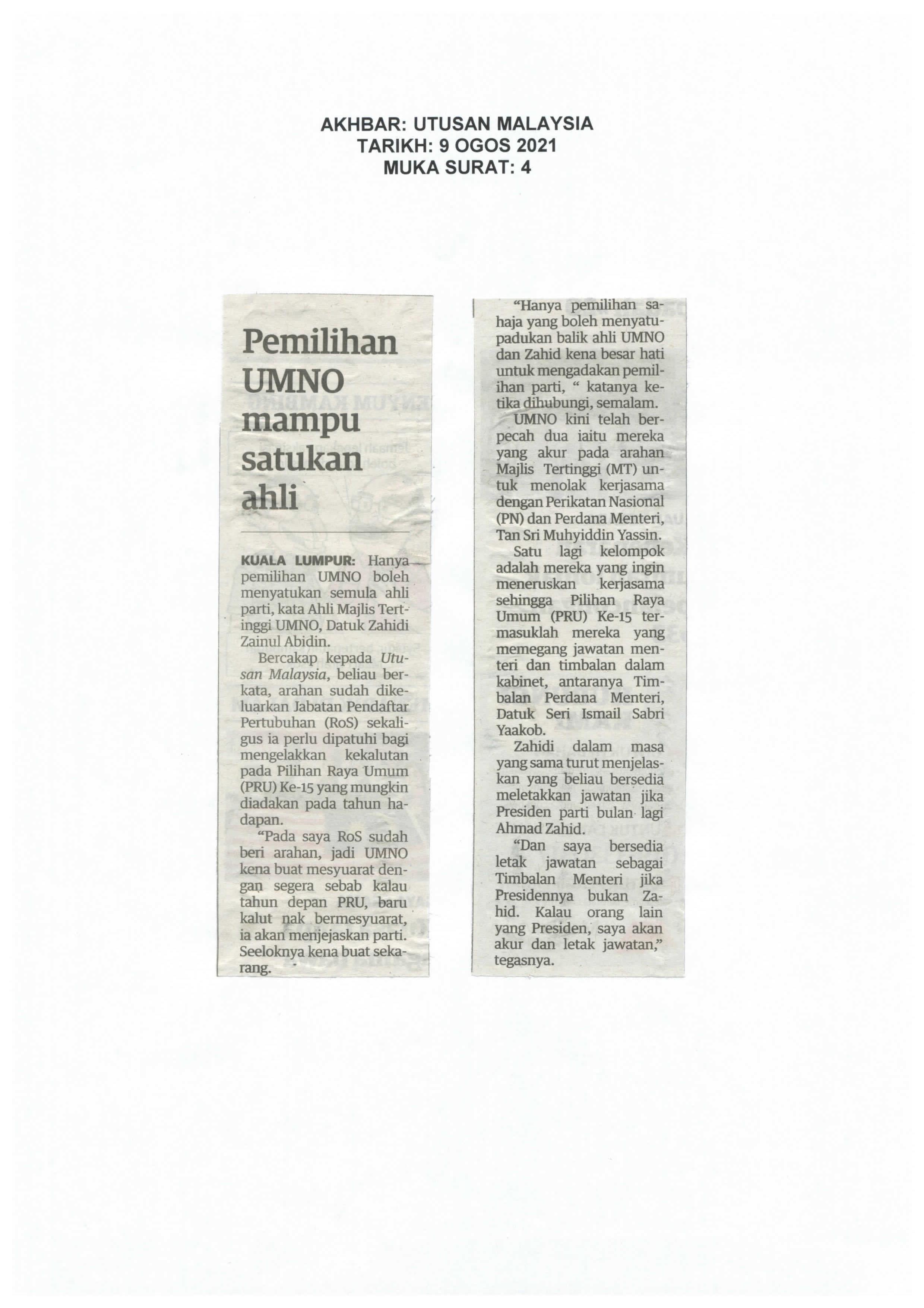 AKHBAR: UTUSAN MALAYSIA
TARIKH: 9 OGOS 2021
MUKA SURAT: 4

Pemilihan UMNO mampu satukan ahli

KUALA LUMPUR: Hanya pemilihan UMNO boleh menyatukan semula ahli parti, kata Ahli Majlis Tertinggi UMNO, Datuk Zahidi Zainul Abidin.

Bercakap kepada Utusan Malaysia, beliau berkata, arahan sudah dikeluarkan Jabatan Pendaftar Pertubuhan (RoS) sekaligus ia perlu dipatuhi bagi mengelakkan kekalutan pada Pilihan Raya Umum (PRU) Ke-15 yang mungkin diadakan pada tahun hadapan.

"Pada saya RoS sudah beri arahan, jadi UMNO kena buat mesyuarat dengan segera sebab kalau tahun depan PRU, baru kalut nak bermesyuarat, ia akan menjejaskan parti. Seeloknya kena buat sekarang.

"Hanya pemilihan sahaja yang boleh menyatupadukan balik ahli UMNO dan Zahid kena besar hati untuk mengadakan pemilihan parti, " katanya ketika dihubungi, semalam.

UMNO kini telah berpecah dua iaitu mereka yang akur pada arahan Majlis Tertinggi (MT) untuk menolak kerjasama dengan Perikatan Nasional (PN) dan Perdana Menteri, Tan Sri Muhyiddin Yassin.

Satu lagi kelompok adalah mereka yang ingin meneruskan kerjasama sehingga Pilihan Raya Umum (PRU) Ke-15 termasuklah mereka yang memegang jawatan menteri dan timbalan dalam kabinet, antaranya Timbalan Perdana Menteri, Datuk Seri Ismail Sabri Yaakob.

Zahidi dalam masa yang sama turut menjelaskan yang beliau bersedia meletakkan jawatan jika Presiden parti bulan lagi Ahmad Zahid.

"Dan saya bersedia letak jawatan sebagai Timbalan Menteri jika Presidennya bukan Zahid. Kalau orang lain yang Presiden, saya akan akur dan letak jawatan," tegasnya.